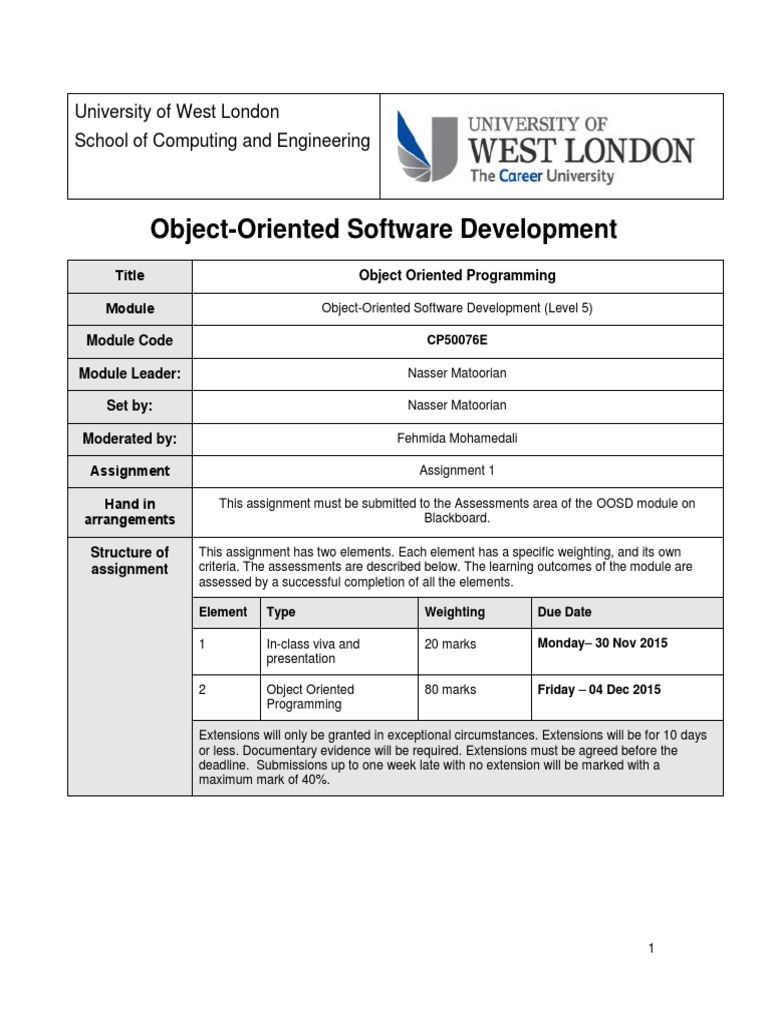 University of West London
School of Computing and Engineering

UNIVERSITY OF
WEST LONDON
The Career University

Object-Oriented Software Development

| Title | Object Oriented Programming |
|---|---|
| Module | Object-Oriented Software Development (Level 5) |
| Module Code | CP50076E |
| Module Leader: | Nasser Matoorian |
| Set by: | Nasser Matoorian |
| Moderated by: | Fehmida Mohamedali |
| Assignment | Assignment 1 |
| Hand in arrangements | This assignment must be submitted to the Assessments area of the OOSD module on Blackboard. |
| Structure of assignment | This assignment has two elements. Each element has a specific weighting, and its own criteria. The assessments are described below. The learning outcomes of the module are assessed by a successful completion of all the elements. |

| Element | Type | Weighting | Due Date |
|---|---|---|---|
| 1 | In-class viva and presentation | 20 marks | Monday– 30 Nov 2015 |
| 2 | Object Oriented Programming | 80 marks | Friday – 04 Dec 2015 |

Extensions will only be granted in exceptional circumstances. Extensions will be for 10 days or less. Documentary evidence will be required. Extensions must be agreed before the deadline. Submissions up to one week late with no extension will be marked with a maximum mark of 40%.

1